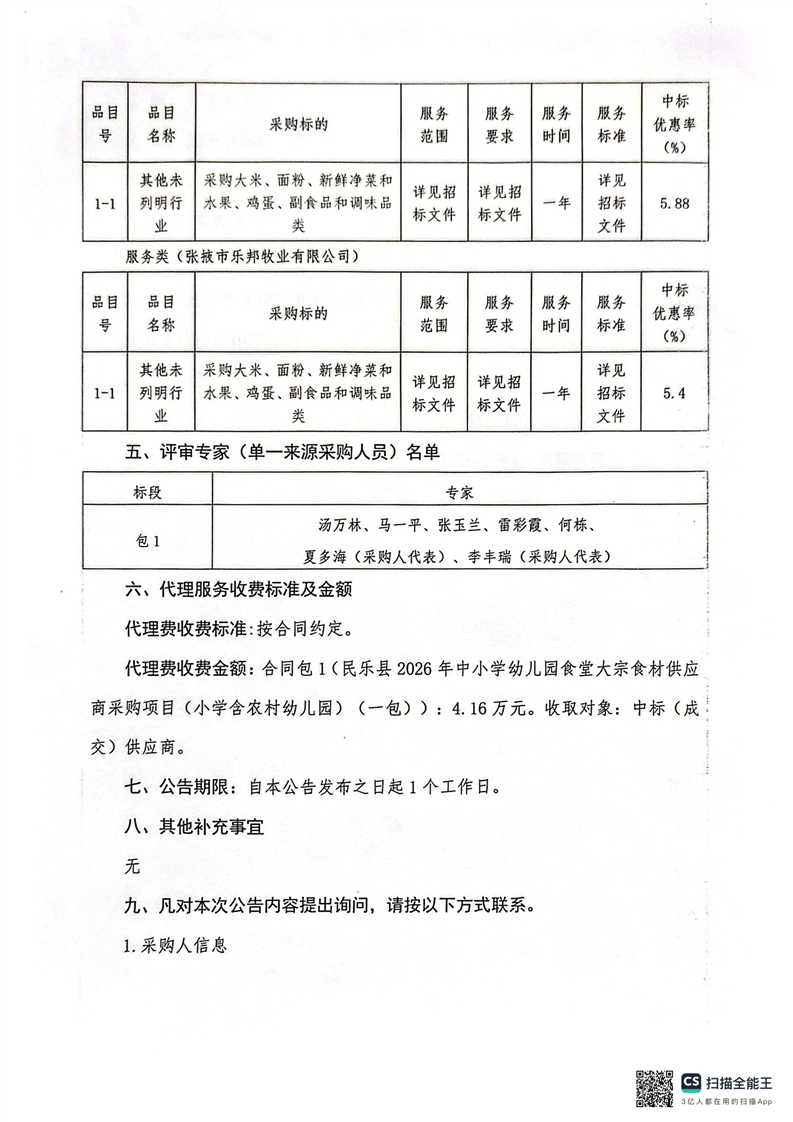 | 品目号 | 品目名称 | 采购标的 | 服务范围 | 服务要求 | 服务时间 | 服务标准 | 中标优惠率(%) |
|---|---|---|---|---|---|---|---|
| 1-1 | 其他未列明行业 | 采购大米、面粉、新鲜净菜和水果、鸡蛋、副食品和调味品类 | 详见招标文件 | 详见招标文件 | 一年 | 详见招标文件 | 5.88 |

服务类（张掖市乐邦牧业有限公司）

| 品目号 | 品目名称 | 采购标的 | 服务范围 | 服务要求 | 服务时间 | 服务标准 | 中标优惠率(%) |
|---|---|---|---|---|---|---|---|
| 1-1 | 其他未列明行业 | 采购大米、面粉、新鲜净菜和水果、鸡蛋、副食品和调味品类 | 详见招标文件 | 详见招标文件 | 一年 | 详见招标文件 | 5.4 |

五、评审专家（单一来源采购人员）名单

| 标段 | 专家 |
|---|---|
| 包1 | 汤万林、马一平、张玉兰、雷彩霞、何栋、夏多海（采购人代表）、李丰瑞（采购人代表） |

六、代理服务收费标准及金额

代理费收费标准:按合同约定。

代理费收费金额：合同包1（民乐县2026年中小学幼儿园食堂大宗食材供应商采购项目（小学含农村幼儿园）（一包））：4.16万元。收取对象：中标（成交）供应商。

七、公告期限：自本公告发布之日起1个工作日。

八、其他补充事宜

无

九、凡对本次公告内容提出询问，请按以下方式联系。

1.采购人信息

CS 扫描全能王
3亿人都在用的扫描App